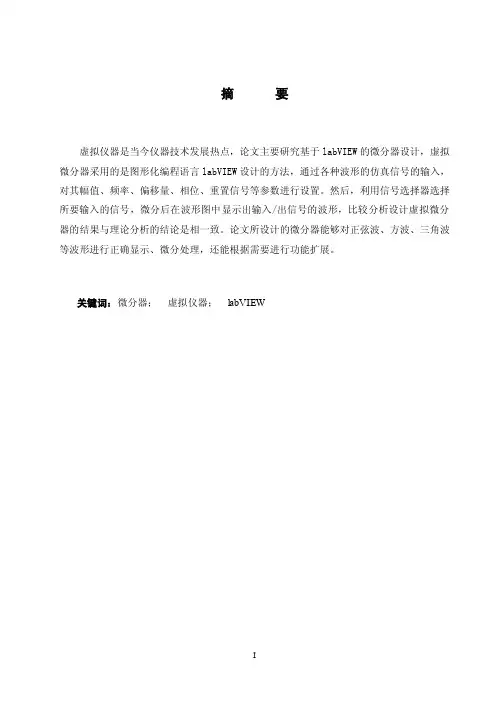 摘　　要

虚拟仪器是当今仪器技术发展热点，论文主要研究基于 labVIEW 的微分器设计，虚拟微分器采用的是图形化编程语言 labVIEW 设计的方法，通过各种波形的仿真信号的输入，对其幅值、频率、偏移量、相位、重置信号等参数进行设置。然后，利用信号选择器选择所要输入的信号，微分后在波形图中显示出输入/出信号的波形，比较分析设计虚拟微分器的结果与理论分析的结论是相一致。论文所设计的微分器能够对正弦波、方波、三角波等波形进行正确显示、微分处理，还能根据需要进行功能扩展。

关键词：微分器；　虚拟仪器；　labVIEW

I